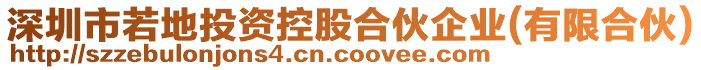 深圳市若地投资控股合伙企业(有限合伙)
http://szzebulonjons4.cn.coovee.com